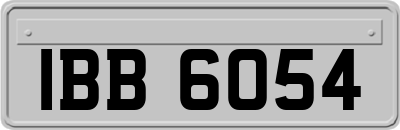 IBB 6054